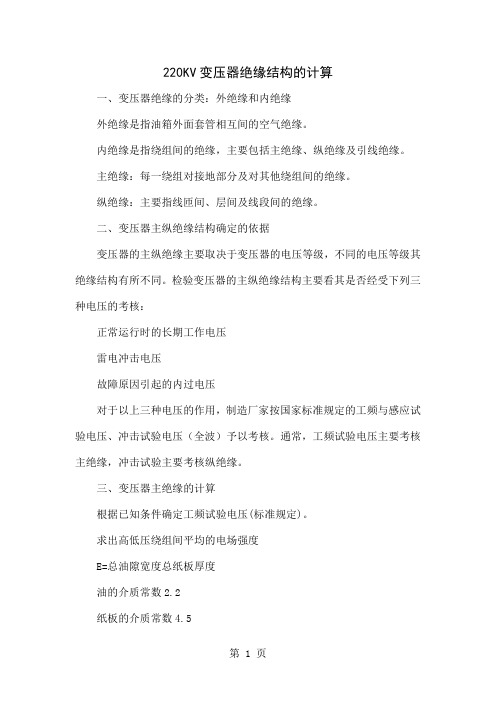 220KV 变压器绝缘结构的计算

一、变压器绝缘的分类：外绝缘和内绝缘

外绝缘是指油箱外面套管相互间的空气绝缘。

内绝缘是指绕组间的绝缘，主要包括主绝缘、纵绝缘及引线绝缘。

主绝缘：每一绕组对接地部分及对其他绕组间的绝缘。

纵绝缘：主要指线匝间、层间及线段间的绝缘。

二、变压器主纵绝缘结构确定的依据

变压器的主纵绝缘主要取决于变压器的电压等级，不同的电压等级其绝缘结构有所不同。检验变压器的主纵绝缘结构主要看其是否经受下列三种电压的考核：

正常运行时的长期工作电压

雷电冲击电压

故障原因引起的内过电压

对于以上三种电压的作用，制造厂家按国家标准规定的工频与感应试验电压、冲击试验电压（全波）予以考核。通常，工频试验电压主要考核主绝缘，冲击试验主要考核纵绝缘。

三、变压器主绝缘的计算

根据已知条件确定工频试验电压(标准规定)。

求出高低压绕组间平均的电场强度

E=总油隙宽度总纸板厚度

油的介质常数 2.2

纸板的介质常数 4.5

第 1 页